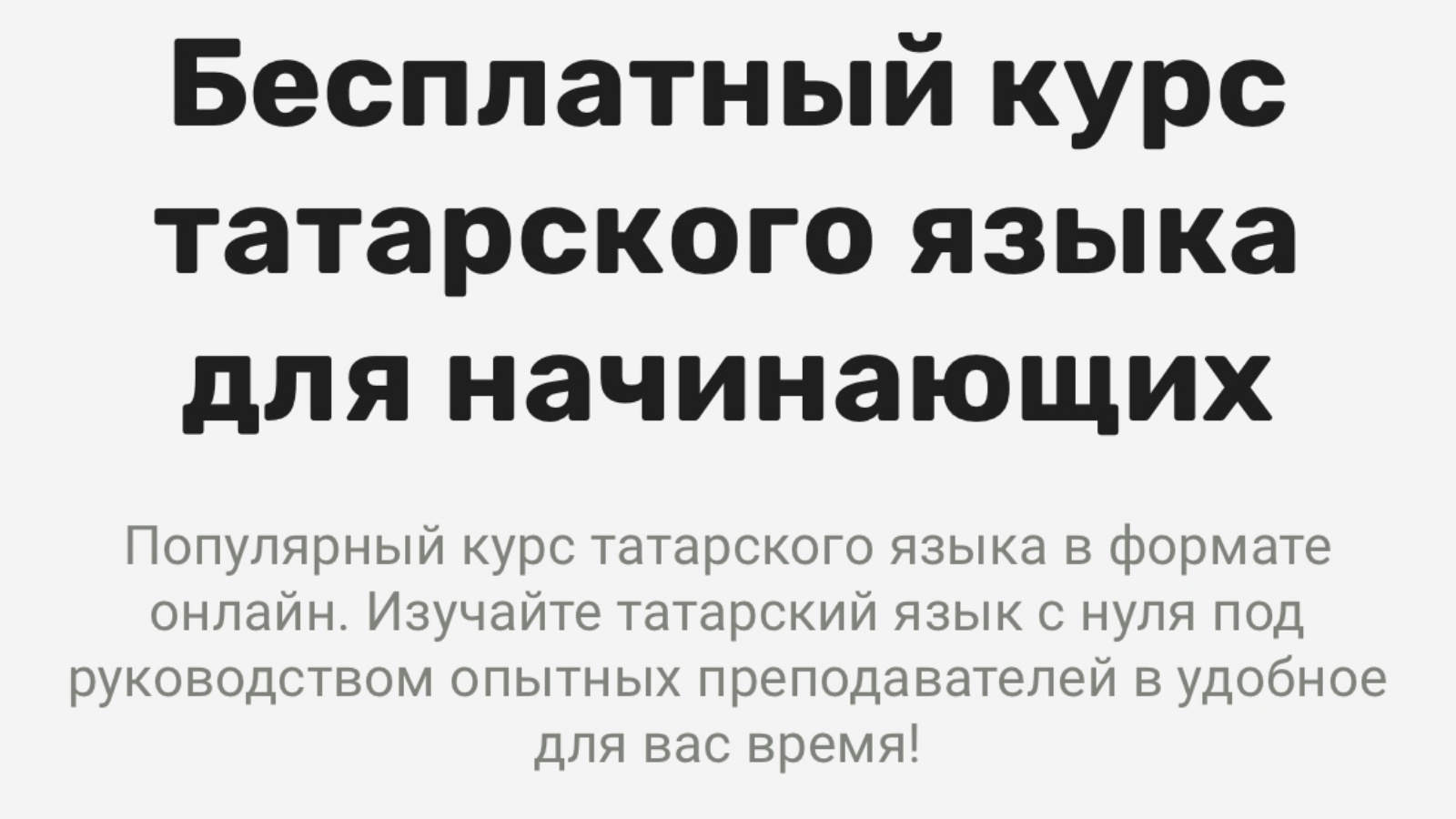 Бесплатный курс татарского языка для начинающих

Популярный курс татарского языка в формате онлайн. Изучайте татарский язык с нуля под руководством опытных преподавателей в удобное для вас время!